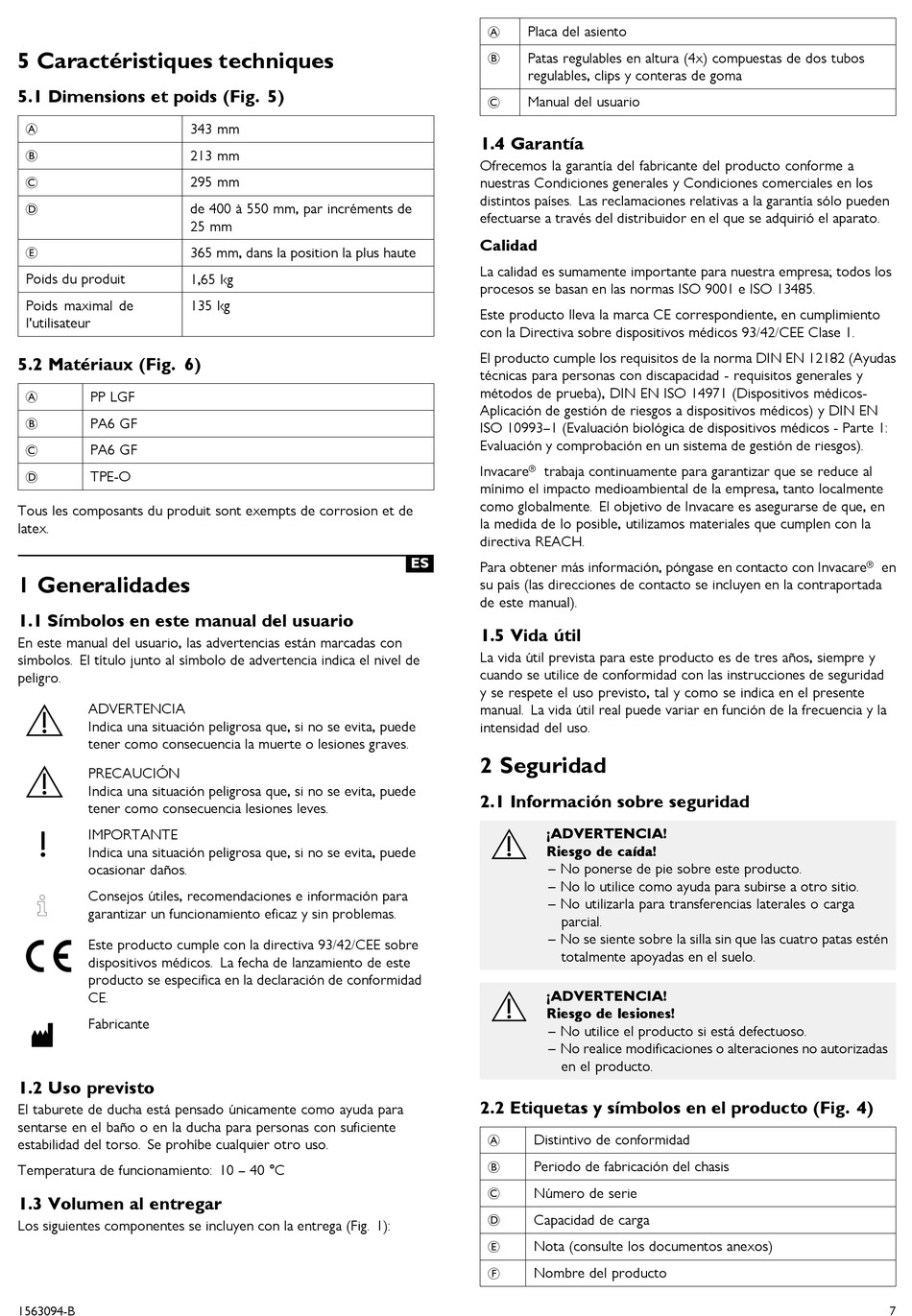 5 Caractéristiques techniques

5.1 Dimensions et poids (Fig. 5)

| Ⓐ | 343 mm |
|---|---|
| Ⓑ | 213 mm |
| Ⓒ | 295 mm |
| Ⓓ | de 400 à 550 mm, par incréments de 25 mm |
| Ⓔ | 365 mm, dans la position la plus haute |
| Poids du produit | 1,65 kg |
| Poids maximal de l'utilisateur | 135 kg |

5.2 Matériaux (Fig. 6)

| Ⓐ | PP LGF |
|---|---|
| Ⓑ | PA6 GF |
| Ⓒ | PA6 GF |
| Ⓓ | TPE-O |

Tous les composants du produit sont exempts de corrosion et de latex.

ES

1 Generalidades

1.1 Símbolos en este manual del usuario

En este manual del usuario, las advertencias están marcadas con símbolos. El título junto al símbolo de advertencia indica el nivel de peligro.

ADVERTENCIA
Indica una situación peligrosa que, si no se evita, puede tener como consecuencia la muerte o lesiones graves.

PRECAUCIÓN
Indica una situación peligrosa que, si no se evita, puede tener como consecuencia lesiones leves.

IMPORTANTE
Indica una situación peligrosa que, si no se evita, puede ocasionar daños.

Consejos útiles, recomendaciones e información para garantizar un funcionamiento eficaz y sin problemas.

Este producto cumple con la directiva 93/42/CEE sobre dispositivos médicos. La fecha de lanzamiento de este producto se especifica en la declaración de conformidad CE.

Fabricante

1.2 Uso previsto

El taburete de ducha está pensado únicamente como ayuda para sentarse en el baño o en la ducha para personas con suficiente estabilidad del torso. Se prohíbe cualquier otro uso.

Temperatura de funcionamiento: 10 – 40 °C

1.3 Volumen al entregar

Los siguientes componentes se incluyen con la entrega (Fig. 1):

| Ⓐ | Placa del asiento |
|---|---|
| Ⓑ | Patas regulables en altura (4x) compuestas de dos tubos regulables, clips y conteras de goma |
| Ⓒ | Manual del usuario |

1.4 Garantía

Ofrecemos la garantía del fabricante del producto conforme a nuestras Condiciones generales y Condiciones comerciales en los distintos países. Las reclamaciones relativas a la garantía sólo pueden efectuarse a través del distribuidor en el que se adquirió el aparato.

Calidad

La calidad es sumamente importante para nuestra empresa; todos los procesos se basan en las normas ISO 9001 e ISO 13485.

Este producto lleva la marca CE correspondiente, en cumplimiento con la Directiva sobre dispositivos médicos 93/42/CEE Clase 1.

El producto cumple los requisitos de la norma DIN EN 12182 (Ayudas técnicas para personas con discapacidad - requisitos generales y métodos de prueba), DIN EN ISO 14971 (Dispositivos médicos-Aplicación de gestión de riesgos a dispositivos médicos) y DIN EN ISO 10993–1 (Evaluación biológica de dispositivos médicos - Parte 1: Evaluación y comprobación en un sistema de gestión de riesgos).

Invacare® trabaja continuamente para garantizar que se reduce al mínimo el impacto medioambiental de la empresa, tanto localmente como globalmente. El objetivo de Invacare es asegurarse de que, en la medida de lo posible, utilizamos materiales que cumplen con la directiva REACH.

Para obtener más información, póngase en contacto con Invacare® en su país (las direcciones de contacto se incluyen en la contraportada de este manual).

1.5 Vida útil

La vida útil prevista para este producto es de tres años, siempre y cuando se utilice de conformidad con las instrucciones de seguridad y se respete el uso previsto, tal y como se indica en el presente manual. La vida útil real puede variar en función de la frecuencia y la intensidad del uso.

2 Seguridad

2.1 Información sobre seguridad

¡ADVERTENCIA!
Riesgo de caída!
– No ponerse de pie sobre este producto.
– No lo utilice como ayuda para subirse a otro sitio.
– No utilizarla para transferencias laterales o carga parcial.
– No se siente sobre la silla sin que las cuatro patas estén totalmente apoyadas en el suelo.

¡ADVERTENCIA!
Riesgo de lesiones!
– No utilice el producto si está defectuoso.
– No realice modificaciones o alteraciones no autorizadas en el producto.

2.2 Etiquetas y símbolos en el producto (Fig. 4)

| Ⓐ | Distintivo de conformidad |
|---|---|
| Ⓑ | Periodo de fabricación del chasis |
| Ⓒ | Número de serie |
| Ⓓ | Capacidad de carga |
| Ⓔ | Nota (consulte los documentos anexos) |
| Ⓕ | Nombre del producto |

1563094-B

7